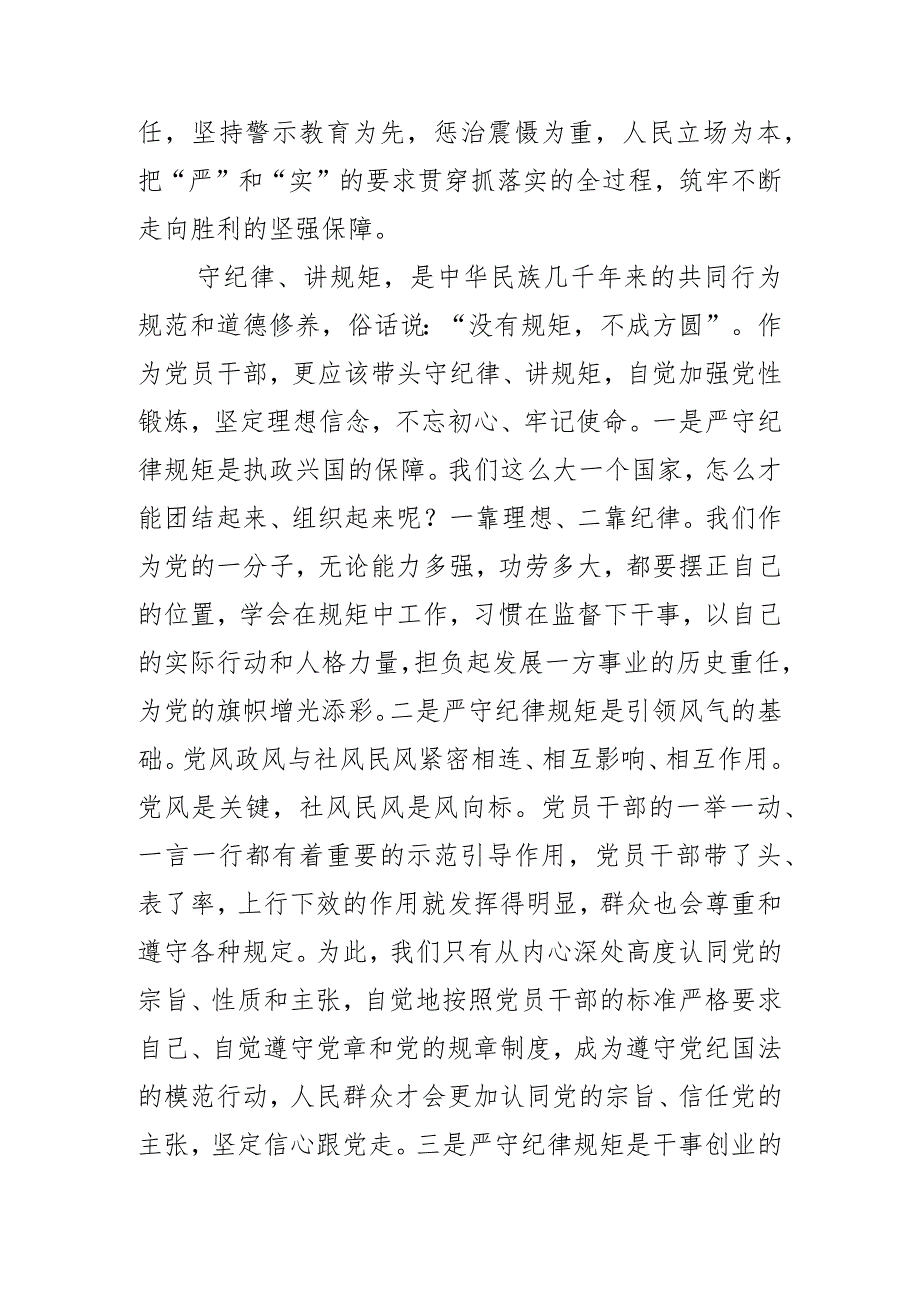 任，坚持警示教育为先，惩治震慑为重，人民立场为本，把“严”和“实”的要求贯穿抓落实的全过程，筑牢不断走向胜利的坚强保障。

守纪律、讲规矩，是中华民族几千年来的共同行为规范和道德修养，俗话说：“没有规矩，不成方圆”。作为党员干部，更应该带头守纪律、讲规矩，自觉加强党性锻炼，坚定理想信念，不忘初心、牢记使命。一是严守纪律规矩是执政兴国的保障。我们这么大一个国家，怎么才能团结起来、组织起来呢？一靠理想、二靠纪律。我们作为党的一分子，无论能力多强，功劳多大，都要摆正自己的位置，学会在规矩中工作，习惯在监督下干事，以自己的实际行动和人格力量，担负起发展一方事业的历史重任，为党的旗帜增光添彩。二是严守纪律规矩是引领风气的基础。党风政风与社风民风紧密相连、相互影响、相互作用。党风是关键，社风民风是风向标。党员干部的一举一动、一言一行都有着重要的示范引导作用，党员干部带了头、表了率，上行下效的作用就发挥得明显，群众也会尊重和遵守各种规定。为此，我们只有从内心深处高度认同党的宗旨、性质和主张，自觉地按照党员干部的标准严格要求自己、自觉遵守党章和党的规章制度，成为遵守党纪国法的模范行动，人民群众才会更加认同党的宗旨、信任党的主张，坚定信心跟党走。三是严守纪律规矩是干事创业的